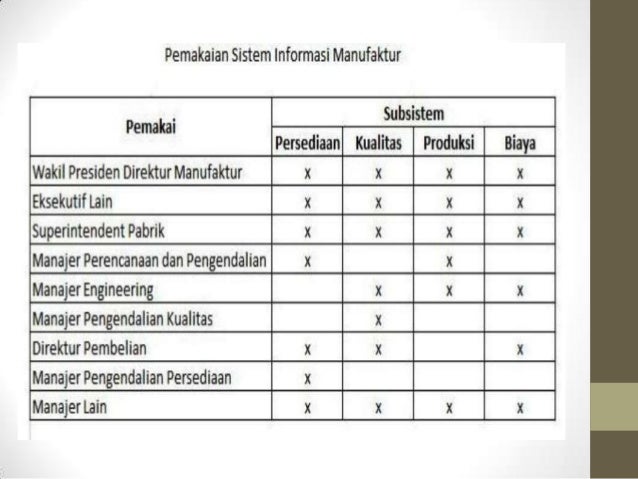 Pemakaian Sistem Informasi Manufaktur

| Pemakai | Subsistem | | | |
|---|---|---|---|---|
| | Persediaan | Kualitas | Produksi | Biaya |
| Wakil Presiden Direktur Manufaktur | x | x | x | x |
| Eksekutif Lain | x | x | x | x |
| Superintendent Pabrik | x | x | x | x |
| Manajer Perencanaan dan Pengendalian | x | | x | |
| Manajer Engineering | | x | x | x |
| Manajer Pengendalian Kualitas | | x | | |
| Direktur Pembelian | x | x | | x |
| Manajer Pengendalian Persediaan | x | | | |
| Manajer Lain | x | x | x | x |